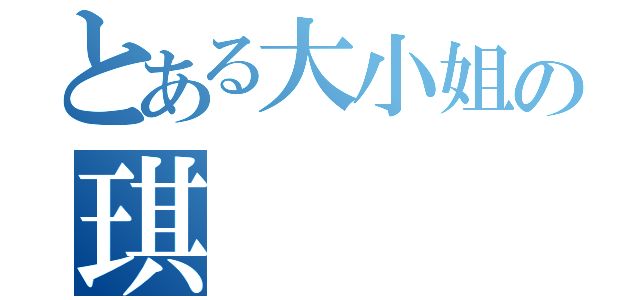 とある大小姐の
琪